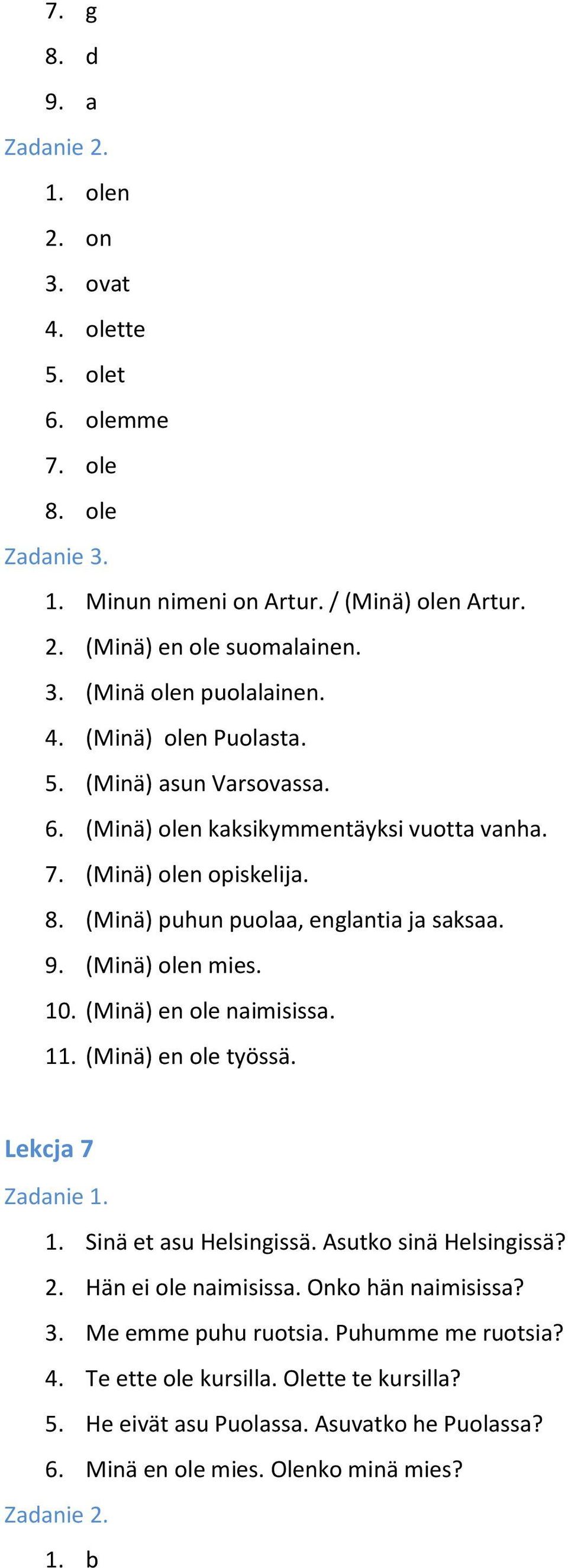 7. g
8. d
9. a

Zadanie 2.

1. olen
2. on
3. ovat
4. olette
5. olet
6. olemme
7. ole
8. ole

Zadanie 3.

1. Minun nimeni on Artur. / (Minä) olen Artur.
2. (Minä) en ole suomalainen.
3. (Minä olen puolalainen.
4. (Minä) olen Puolasta.
5. (Minä) asun Varsovassa.
6. (Minä) olen kaksikymmentäyksi vuotta vanha.
7. (Minä) olen opiskelija.
8. (Minä) puhun puolaa, englantia ja saksaa.
9. (Minä) olen mies.
10. (Minä) en ole naimisissa.
11. (Minä) en ole työssä.

Lekcja 7

Zadanie 1.

1. Sinä et asu Helsingissä. Asutko sinä Helsingissä?
2. Hän ei ole naimisissa. Onko hän naimisissa?
3. Me emme puhu ruotsia. Puhumme me ruotsia?
4. Te ette ole kursilla. Olette te kursilla?
5. He eivät asu Puolassa. Asuvatko he Puolassa?
6. Minä en ole mies. Olenko minä mies?

Zadanie 2.

1. b